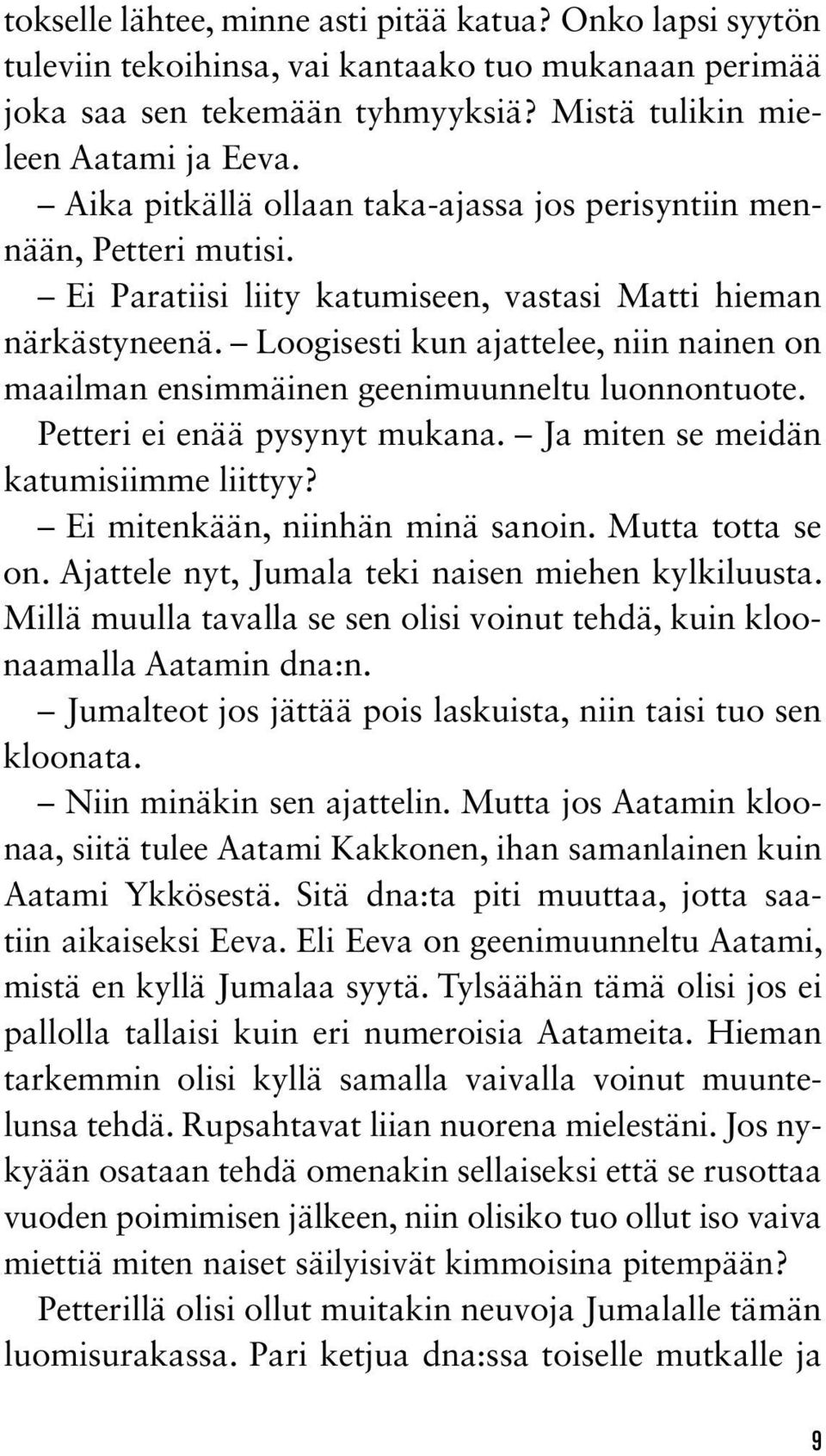 tokselle lähtee, minne asti pitää katua? Onko lapsi syytön tuleviin tekoihinsa, vai kantaako tuo mukanaan perimää joka saa sen tekemään tyhmyyksiä? Mistä tulikin mieleen Aatami ja Eeva.

– Aika pitkällä ollaan taka-ajassa jos perisyntiin mennään, Petteri mutisi.

– Ei Paratiisi liity katumiseen, vastasi Matti hieman närkästyneenä. – Loogisesti kun ajattelee, niin nainen on maailman ensimmäinen geenimuunneltu luonnontuote.

Petteri ei enää pysynyt mukana. – Ja miten se meidän katumisiimme liittyy?

– Ei mitenkään, niinhän minä sanoin. Mutta totta se on. Ajattele nyt, Jumala teki naisen miehen kylkiluusta. Millä muulla tavalla se sen olisi voinut tehdä, kuin kloonaamalla Aatamin dna:n.

– Jumalteot jos jättää pois laskuista, niin taisi tuo sen kloonata.

– Niin minäkin sen ajattelin. Mutta jos Aatamin kloonaa, siitä tulee Aatami Kakkonen, ihan samanlainen kuin Aatami Ykkösestä. Sitä dna:ta piti muuttaa, jotta saatiin aikaiseksi Eeva. Eli Eeva on geenimuunneltu Aatami, mistä en kyllä Jumalaa syytä. Tylsäähän tämä olisi jos ei pallolla tallaisi kuin eri numeroisia Aatameita. Hieman tarkemmin olisi kyllä samalla vaivalla voinut muuntelunsa tehdä. Rupsahtavat liian nuorena mielestäni. Jos nykyään osataan tehdä omenakin sellaiseksi että se rusottaa vuoden poimimisen jälkeen, niin olisiko tuo ollut iso vaiva miettiä miten naiset säilyisivät kimmoisina pitempään?

Petterillä olisi ollut muitakin neuvoja Jumalalle tämän luomisurakassa. Pari ketjua dna:ssa toiselle mutkalle ja

9